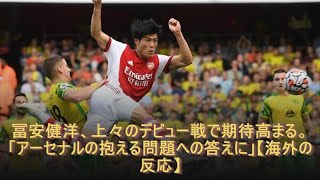 Emirates FLY BETTER

18

冨安健洋、上々のデビュー戦で期待高まる。「アーセナルの抱える問題への答えに」【海外の反応】